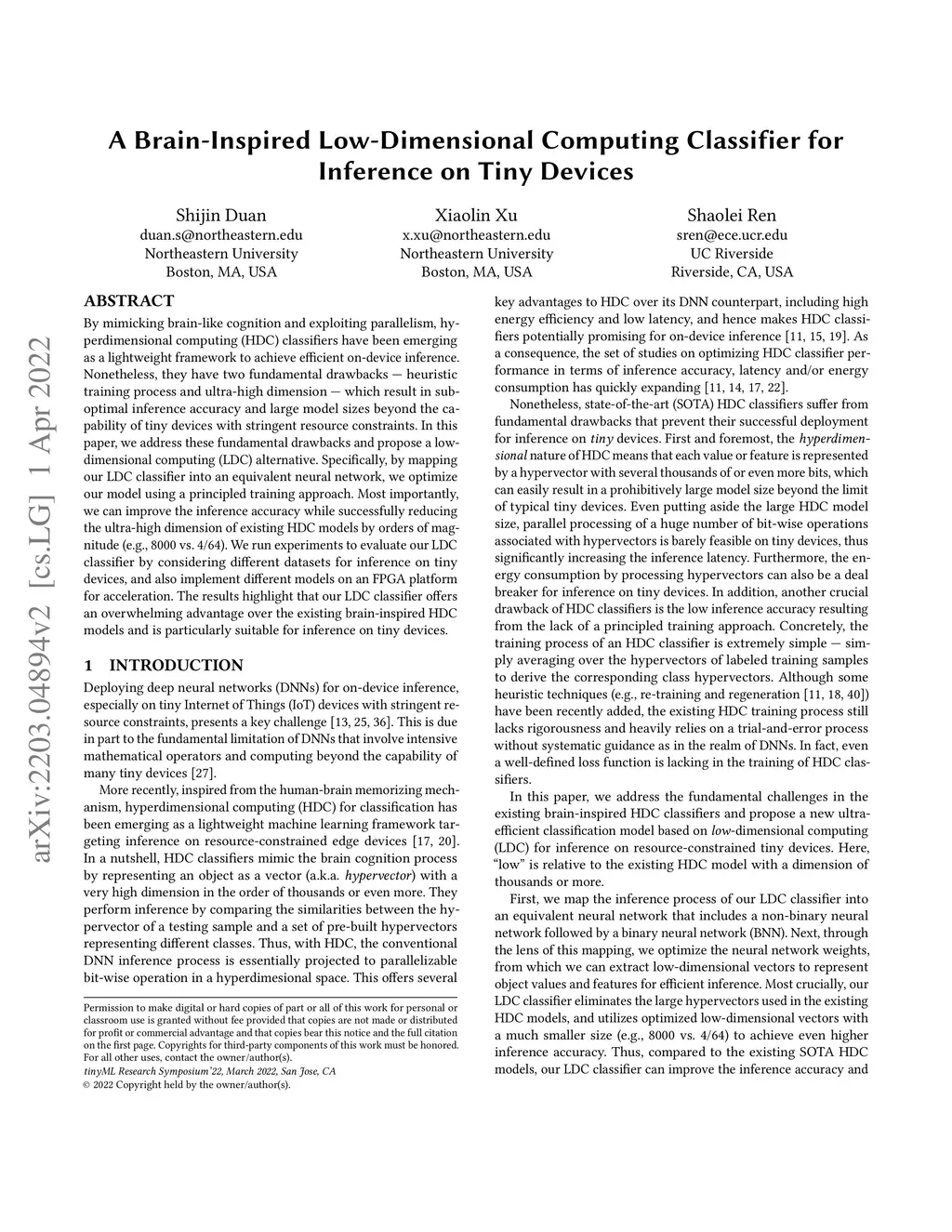 arXiv:2203.04894v2 [cs.LG] 1 Apr 2022

A Brain-Inspired Low-Dimensional Computing Classifier for Inference on Tiny Devices

Shijin Duan
duan.s@northeastern.edu
Northeastern University
Boston, MA, USA

Xiaolin Xu
x.xu@northeastern.edu
Northeastern University
Boston, MA, USA

Shaolei Ren
sren@ece.ucr.edu
UC Riverside
Riverside, CA, USA

ABSTRACT

By mimicking brain-like cognition and exploiting parallelism, hyperdimensional computing (HDC) classifiers have been emerging as a lightweight framework to achieve efficient on-device inference. Nonetheless, they have two fundamental drawbacks — heuristic training process and ultra-high dimension — which result in suboptimal inference accuracy and large model sizes beyond the capability of tiny devices with stringent resource constraints. In this paper, we address these fundamental drawbacks and propose a low-dimensional computing (LDC) alternative. Specifically, by mapping our LDC classifier into an equivalent neural network, we optimize our model using a principled training approach. Most importantly, we can improve the inference accuracy while successfully reducing the ultra-high dimension of existing HDC models by orders of magnitude (e.g., 8000 vs. 4/64). We run experiments to evaluate our LDC classifier by considering different datasets for inference on tiny devices, and also implement different models on an FPGA platform for acceleration. The results highlight that our LDC classifier offers an overwhelming advantage over the existing brain-inspired HDC models and is particularly suitable for inference on tiny devices.

1 INTRODUCTION

Deploying deep neural networks (DNNs) for on-device inference, especially on tiny Internet of Things (IoT) devices with stringent resource constraints, presents a key challenge [13, 25, 36]. This is due in part to the fundamental limitation of DNNs that involve intensive mathematical operators and computing beyond the capability of many tiny devices [27].

More recently, inspired from the human-brain memorizing mechanism, hyperdimensional computing (HDC) for classification has been emerging as a lightweight machine learning framework targeting inference on resource-constrained edge devices [17, 20]. In a nutshell, HDC classifiers mimic the brain cognition process by representing an object as a vector (a.k.a. hypervector) with a very high dimension in the order of thousands or even more. They perform inference by comparing the similarities between the hypervector of a testing sample and a set of pre-built hypervectors representing different classes. Thus, with HDC, the conventional DNN inference process is essentially projected to parallelizable bit-wise operation in a hyperdimesional space. This offers several

Permission to make digital or hard copies of part or all of this work for personal or classroom use is granted without fee provided that copies are not made or distributed for profit or commercial advantage and that copies bear this notice and the full citation on the first page. Copyrights for third-party components of this work must be honored. For all other uses, contact the owner/author(s).
tinyML Research Symposium'22, March 2022, San Jose, CA
© 2022 Copyright held by the owner/author(s).

key advantages to HDC over its DNN counterpart, including high energy efficiency and low latency, and hence makes HDC classifiers potentially promising for on-device inference [11, 15, 19]. As a consequence, the set of studies on optimizing HDC classifier performance in terms of inference accuracy, latency and/or energy consumption has quickly expanding [11, 14, 17, 22].

Nonetheless, state-of-the-art (SOTA) HDC classifiers suffer from fundamental drawbacks that prevent their successful deployment for inference on tiny devices. First and foremost, the hyperdimensional nature of HDC means that each value or feature is represented by a hypervector with several thousands of or even more bits, which can easily result in a prohibitively large model size beyond the limit of typical tiny devices. Even putting aside the large HDC model size, parallel processing of a huge number of bit-wise operations associated with hypervectors is barely feasible on tiny devices, thus significantly increasing the inference latency. Furthermore, the energy consumption by processing hypervectors can also be a deal breaker for inference on tiny devices. In addition, another crucial drawback of HDC classifiers is the low inference accuracy resulting from the lack of a principled training approach. Concretely, the training process of an HDC classifier is extremely simple — simply averaging over the hypervectors of labeled training samples to derive the corresponding class hypervectors. Although some heuristic techniques (e.g., re-training and regeneration [11, 18, 40]) have been recently added, the existing HDC training process still lacks rigorousness and heavily relies on a trial-and-error process without systematic guidance as in the realm of DNNs. In fact, even a well-defined loss function is lacking in the training of HDC classifiers.

In this paper, we address the fundamental challenges in the existing brain-inspired HDC classifiers and propose a new ultra-efficient classification model based on low-dimensional computing (LDC) for inference on resource-constrained tiny devices. Here, “low” is relative to the existing HDC model with a dimension of thousands or more.

First, we map the inference process of our LDC classifier into an equivalent neural network that includes a non-binary neural network followed by a binary neural network (BNN). Next, through the lens of this mapping, we optimize the neural network weights, from which we can extract low-dimensional vectors to represent object values and features for efficient inference. Most crucially, our LDC classifier eliminates the large hypervectors used in the existing HDC models, and utilizes optimized low-dimensional vectors with a much smaller size (e.g., 8000 vs. 4/64) to achieve even higher inference accuracy. Thus, compared to the existing SOTA HDC models, our LDC classifier can improve the inference accuracy and